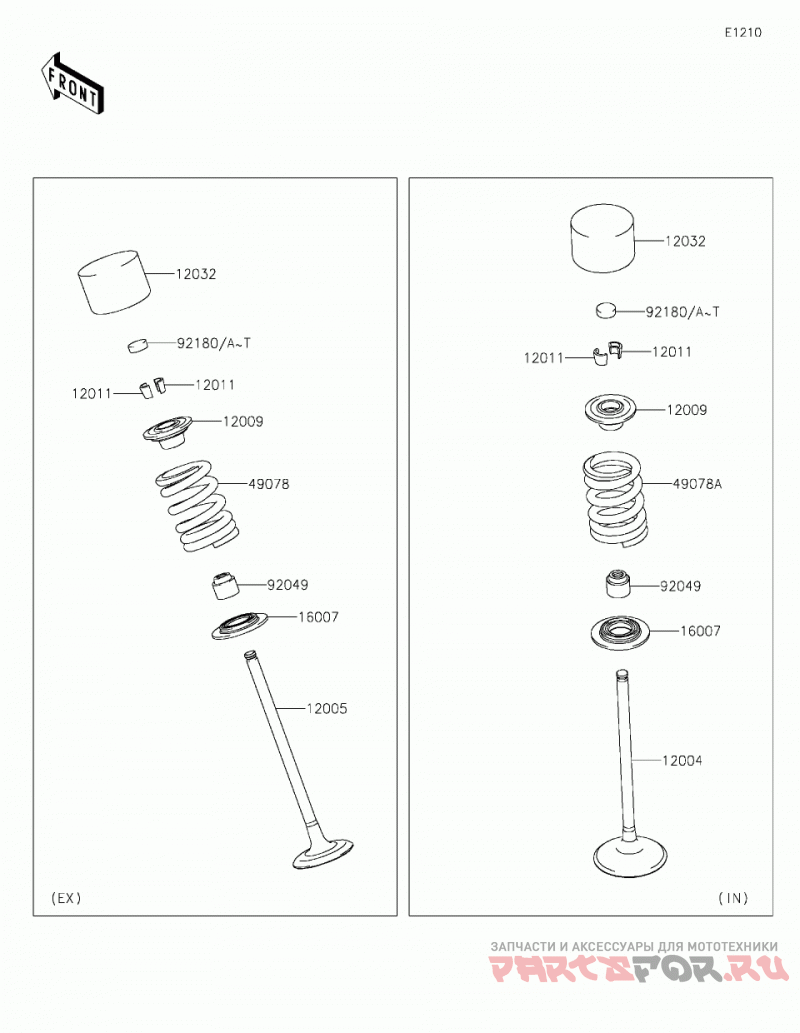 E1210

FRONT

12032
92180/A~T
12011
12011
12009
49078
92049
16007
12005
(EX)

12032
92180/A~T
12011
12011
12009
49078A
92049
16007
12004
(IN)

ЗАПЧАСТИ И АКСЕССУАРЫ ДЛЯ МОТОТЕХНИКИ
PARTSFOR.RU